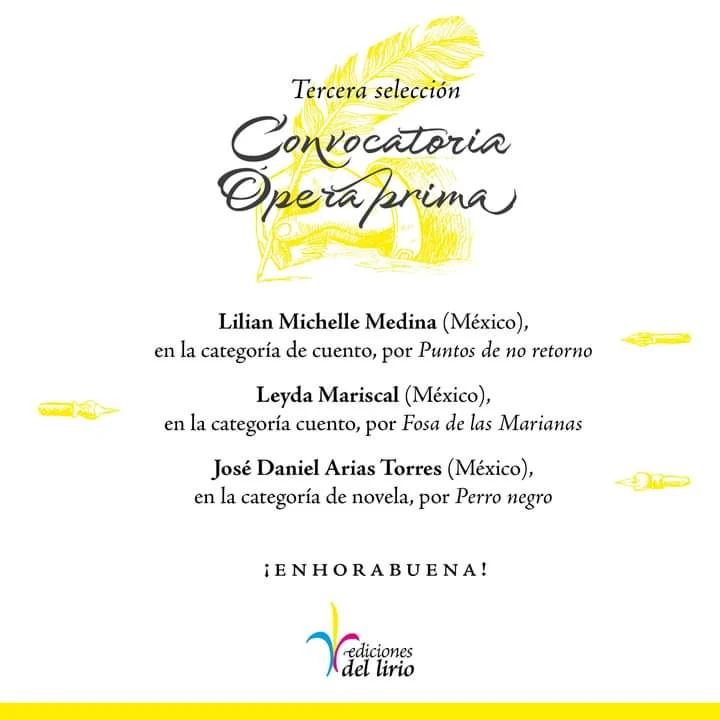 Tercera selección

Convocatoria
Ópera prima

Lilian Michelle Medina (México),
en la categoría de cuento, por Puntos de no retorno

Leyda Mariscal (México),
en la categoría cuento, por Fosa de las Marianas

José Daniel Arias Torres (México),
en la categoría de novela, por Perro negro

¡ENHORABUENA!

ediciones
del lirio